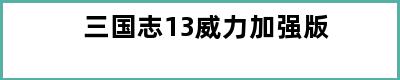 三国志13威力加强版